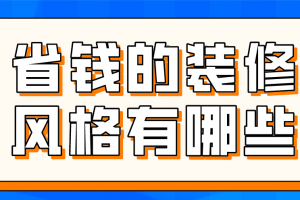 省钱的装修
风格有哪些